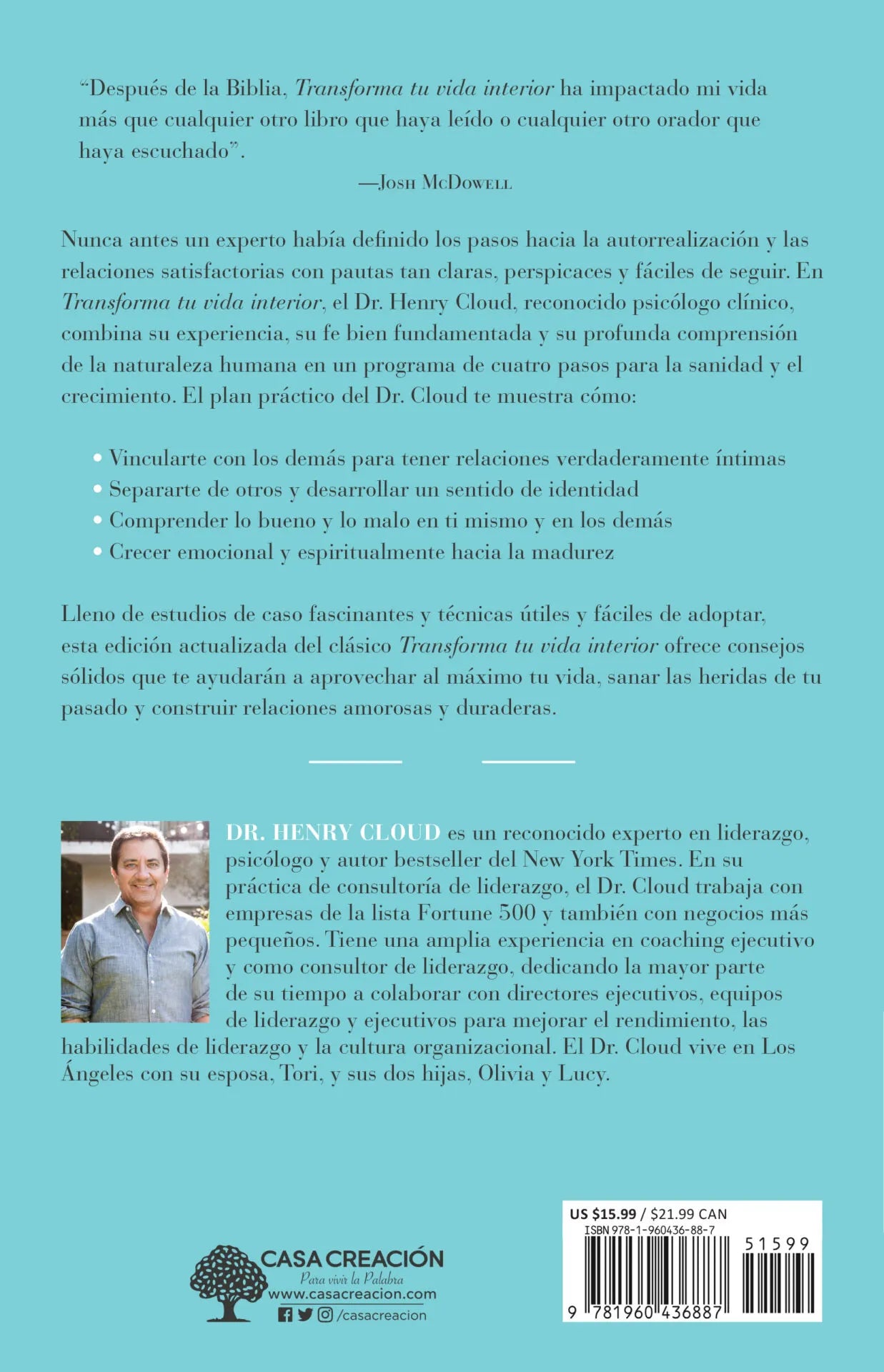 "Después de la Biblia, Transforma tu vida interior ha impactado mi vida más que cualquier otro libro que haya leído o cualquier otro orador que haya escuchado".

—Josh McDowell

Nunca antes un experto había definido los pasos hacia la autorrealización y las relaciones satisfactorias con pautas tan claras, perspicaces y fáciles de seguir. En Transforma tu vida interior, el Dr. Henry Cloud, reconocido psicólogo clínico, combina su experiencia, su fe bien fundamentada y su profunda comprensión de la naturaleza humana en un programa de cuatro pasos para la sanidad y el crecimiento. El plan práctico del Dr. Cloud te muestra cómo:

• Vincularte con los demás para tener relaciones verdaderamente íntimas
• Separarte de otros y desarrollar un sentido de identidad
• Comprender lo bueno y lo malo en ti mismo y en los demás
• Crecer emocional y espiritualmente hacia la madurez

Lleno de estudios de caso fascinantes y técnicas útiles y fáciles de adoptar, esta edición actualizada del clásico Transforma tu vida interior ofrece consejos sólidos que te ayudarán a aprovechar al máximo tu vida, sanar las heridas de tu pasado y construir relaciones amorosas y duraderas.

DR. HENRY CLOUD es un reconocido experto en liderazgo, psicólogo y autor bestseller del New York Times. En su práctica de consultoría de liderazgo, el Dr. Cloud trabaja con empresas de la lista Fortune 500 y también con negocios más pequeños. Tiene una amplia experiencia en coaching ejecutivo y como consultor de liderazgo, dedicando la mayor parte de su tiempo a colaborar con directores ejecutivos, equipos de liderazgo y ejecutivos para mejorar el rendimiento, las habilidades de liderazgo y la cultura organizacional. El Dr. Cloud vive en Los Ángeles con su esposa, Tori, y sus dos hijas, Olivia y Lucy.

CASA CREACIÓN
Para vivir la Palabra
www.casacreacion.com
/casacreacion

US $15.99 / $21.99 CAN
ISBN 978-1-960436-88-7
51599
9 781960 436887